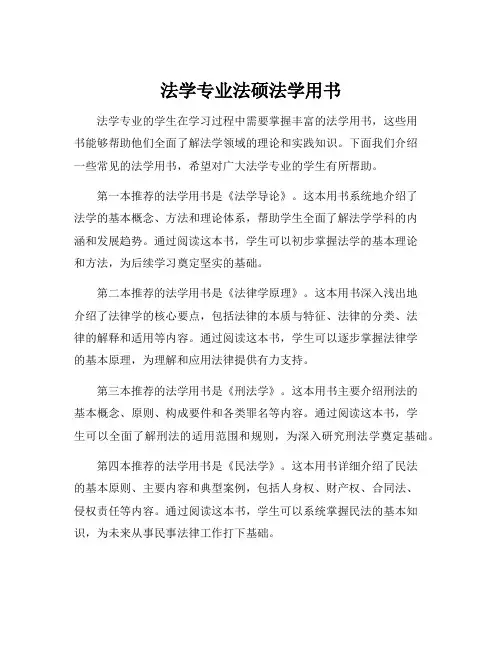 法学专业法硕法学用书

法学专业的学生在学习过程中需要掌握丰富的法学用书，这些用书能够帮助他们全面了解法学领域的理论和实践知识。下面我们介绍一些常见的法学用书，希望对广大法学专业的学生有所帮助。

第一本推荐的法学用书是《法学导论》。这本用书系统地介绍了法学的基本概念、方法和理论体系，帮助学生全面了解法学学科的内涵和发展趋势。通过阅读这本书，学生可以初步掌握法学的基本理论和方法，为后续学习奠定坚实的基础。

第二本推荐的法学用书是《法律学原理》。这本用书深入浅出地介绍了法律学的核心要点，包括法律的本质与特征、法律的分类、法律的解释和适用等内容。通过阅读这本书，学生可以逐步掌握法律学的基本原理，为理解和应用法律提供有力支持。

第三本推荐的法学用书是《刑法学》。这本用书主要介绍刑法的基本概念、原则、构成要件和各类罪名等内容。通过阅读这本书，学生可以全面了解刑法的适用范围和规则，为深入研究刑法学奠定基础。

第四本推荐的法学用书是《民法学》。这本用书详细介绍了民法的基本原则、主要内容和典型案例，包括人身权、财产权、合同法、侵权责任等内容。通过阅读这本书，学生可以系统掌握民法的基本知识，为未来从事民事法律工作打下基础。